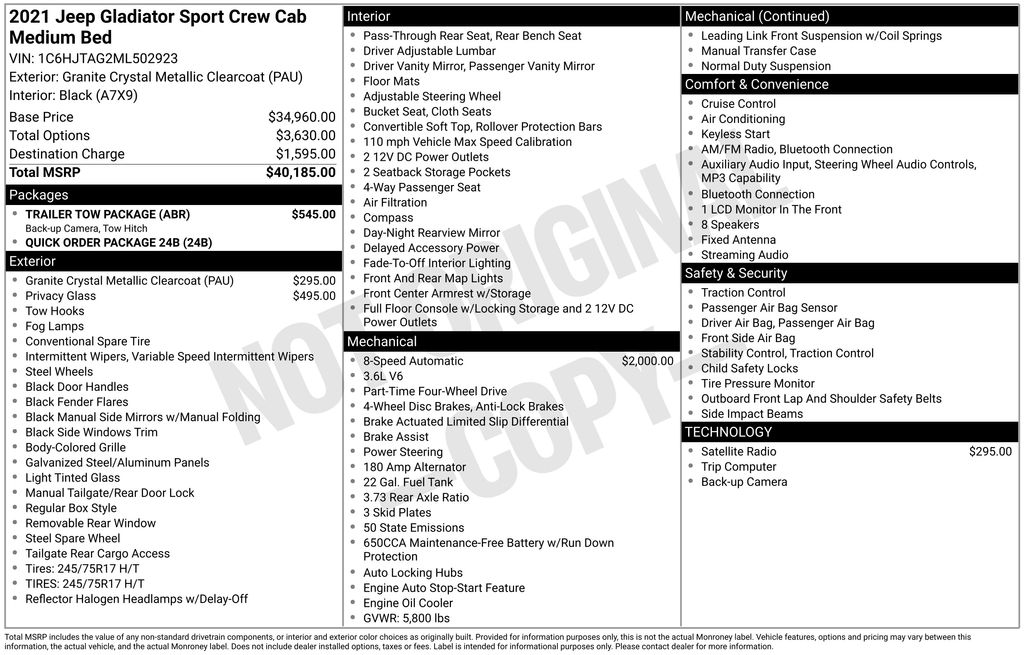 2021 Jeep Gladiator Sport Crew Cab Medium Bed

VIN: 1C6HJTAG2ML502923
Exterior: Granite Crystal Metallic Clearcoat (PAU)
Interior: Black (A7X9)

| | |
|---|---|
| Base Price | $34,960.00 |
| Total Options | $3,630.00 |
| Destination Charge | $1,595.00 |
| Total MSRP | $40,185.00 |

Packages
- TRAILER TOW PACKAGE (ABR) $545.00
Back-up Camera, Tow Hitch
- QUICK ORDER PACKAGE 24B (24B)

Exterior
- Granite Crystal Metallic Clearcoat (PAU) $295.00
- Privacy Glass $495.00
- Tow Hooks
- Fog Lamps
- Conventional Spare Tire
- Intermittent Wipers, Variable Speed Intermittent Wipers
- Steel Wheels
- Black Door Handles
- Black Fender Flares
- Black Manual Side Mirrors w/Manual Folding
- Black Side Windows Trim
- Body-Colored Grille
- Galvanized Steel/Aluminum Panels
- Light Tinted Glass
- Manual Tailgate/Rear Door Lock
- Regular Box Style
- Removable Rear Window
- Steel Spare Wheel
- Tailgate Rear Cargo Access
- Tires: 245/75R17 H/T
- TIRES: 245/75R17 H/T
- Reflector Halogen Headlamps w/Delay-Off

Interior
- Pass-Through Rear Seat, Rear Bench Seat
- Driver Adjustable Lumbar
- Driver Vanity Mirror, Passenger Vanity Mirror
- Floor Mats
- Adjustable Steering Wheel
- Bucket Seat, Cloth Seats
- Convertible Soft Top, Rollover Protection Bars
- 110 mph Vehicle Max Speed Calibration
- 2 12V DC Power Outlets
- 2 Seatback Storage Pockets
- 4-Way Passenger Seat
- Air Filtration
- Compass
- Day-Night Rearview Mirror
- Delayed Accessory Power
- Fade-To-Off Interior Lighting
- Front And Rear Map Lights
- Front Center Armrest w/Storage
- Full Floor Console w/Locking Storage and 2 12V DC Power Outlets

Mechanical
- 8-Speed Automatic $2,000.00
- 3.6L V6
- Part-Time Four-Wheel Drive
- 4-Wheel Disc Brakes, Anti-Lock Brakes
- Brake Actuated Limited Slip Differential
- Brake Assist
- Power Steering
- 180 Amp Alternator
- 22 Gal. Fuel Tank
- 3.73 Rear Axle Ratio
- 3 Skid Plates
- 50 State Emissions
- 650CCA Maintenance-Free Battery w/Run Down Protection
- Auto Locking Hubs
- Engine Auto Stop-Start Feature
- Engine Oil Cooler
- GVWR: 5,800 lbs

Mechanical (Continued)
- Leading Link Front Suspension w/Coil Springs
- Manual Transfer Case
- Normal Duty Suspension

Comfort & Convenience
- Cruise Control
- Air Conditioning
- Keyless Start
- AM/FM Radio, Bluetooth Connection
- Auxiliary Audio Input, Steering Wheel Audio Controls, MP3 Capability
- Bluetooth Connection
- 1 LCD Monitor In The Front
- 8 Speakers
- Fixed Antenna
- Streaming Audio

Safety & Security
- Traction Control
- Passenger Air Bag Sensor
- Driver Air Bag, Passenger Air Bag
- Front Side Air Bag
- Stability Control, Traction Control
- Child Safety Locks
- Tire Pressure Monitor
- Outboard Front Lap And Shoulder Safety Belts
- Side Impact Beams

TECHNOLOGY
- Satellite Radio $295.00
- Trip Computer
- Back-up Camera

NOT ORIGINAL COPY

Total MSRP includes the value of any non-standard drivetrain components, or interior and exterior color choices as originally built. Provided for information purposes only, this is not the actual Monroney label. Vehicle features, options and pricing may vary between this information, the actual vehicle, and the actual Monroney label. Does not include dealer installed options, taxes or fees. Label is intended for informational purposes only. Please contact dealer for more information.